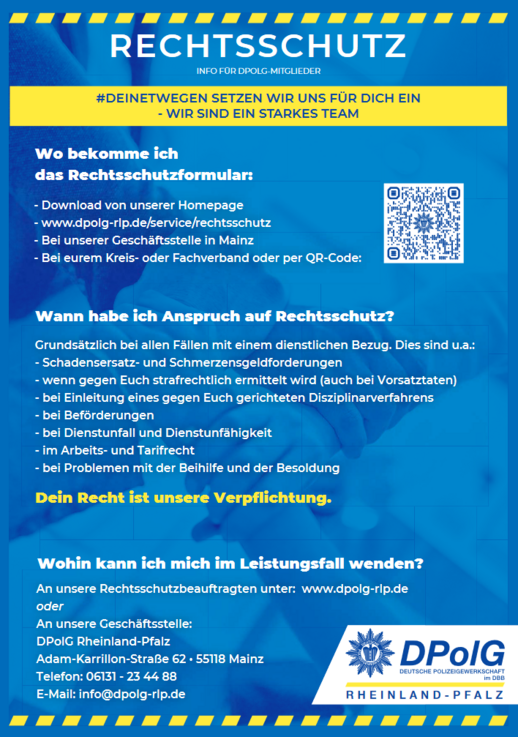 RECHTSSCHUTZ

INFO FÜR DPOLG-MITGLIEDER

#DEINETWEGEN SETZEN WIR UNS FÜR DICH EIN - WIR SIND EIN STARKES TEAM

Wo bekomme ich das Rechtsschutzformular:

- Download von unserer Homepage
- www.dpolg-rlp.de/service/rechtsschutz
- Bei unserer Geschäftsstelle in Mainz
- Bei eurem Kreis- oder Fachverband oder per QR-Code:

Wann habe ich Anspruch auf Rechtsschutz?

Grundsätzlich bei allen Fällen mit einem dienstlichen Bezug. Dies sind u.a.:
- Schadensersatz- und Schmerzensgeldforderungen
- wenn gegen Euch strafrechtlich ermittelt wird (auch bei Vorsatztaten)
- bei Einleitung eines gegen Euch gerichteten Disziplinarverfahrens
- bei Beförderungen
- bei Dienstunfall und Dienstunfähigkeit
- im Arbeits- und Tarifrecht
- bei Problemen mit der Beihilfe und der Besoldung

Dein Recht ist unsere Verpflichtung.

Wohin kann ich mich im Leistungsfall wenden?

An unsere Rechtsschutzbeauftragten unter: www.dpolg-rlp.de
oder
An unsere Geschäftsstelle:
DPolG Rheinland-Pfalz
Adam-Karrillon-Straße 62 • 55118 Mainz
Telefon: 06131 - 23 44 88
E-Mail: info@dpolg-rlp.de

DPolG
DEUTSCHE POLIZEIGEWERKSCHAFT im DBB
RHEINLAND-PFALZ